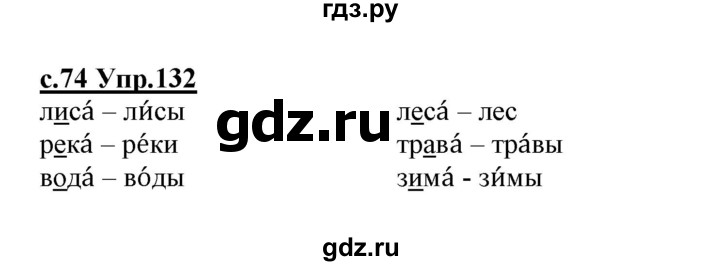 гдз.ру

с.74 Упр.132

лиса́ – ли́сы
река́ – ре́ки
вода́ – во́ды

gdz.ru

леса́ – лес
трава́ – тра́вы
зима́ - зи́мы

gdz.ru